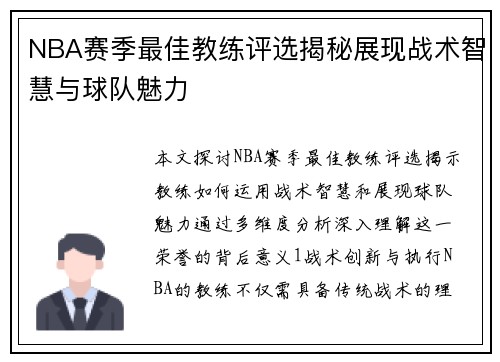 NBA赛季最佳教练评选揭秘展现战术智慧与球队魅力

本文探讨NBA赛季最佳教练评选揭示教练如何运用战术智慧和展现球队魅力通过多维度分析深入理解这一荣誉的背后意义1战术创新与执行NBA的教练不仅需具备传统战术的理